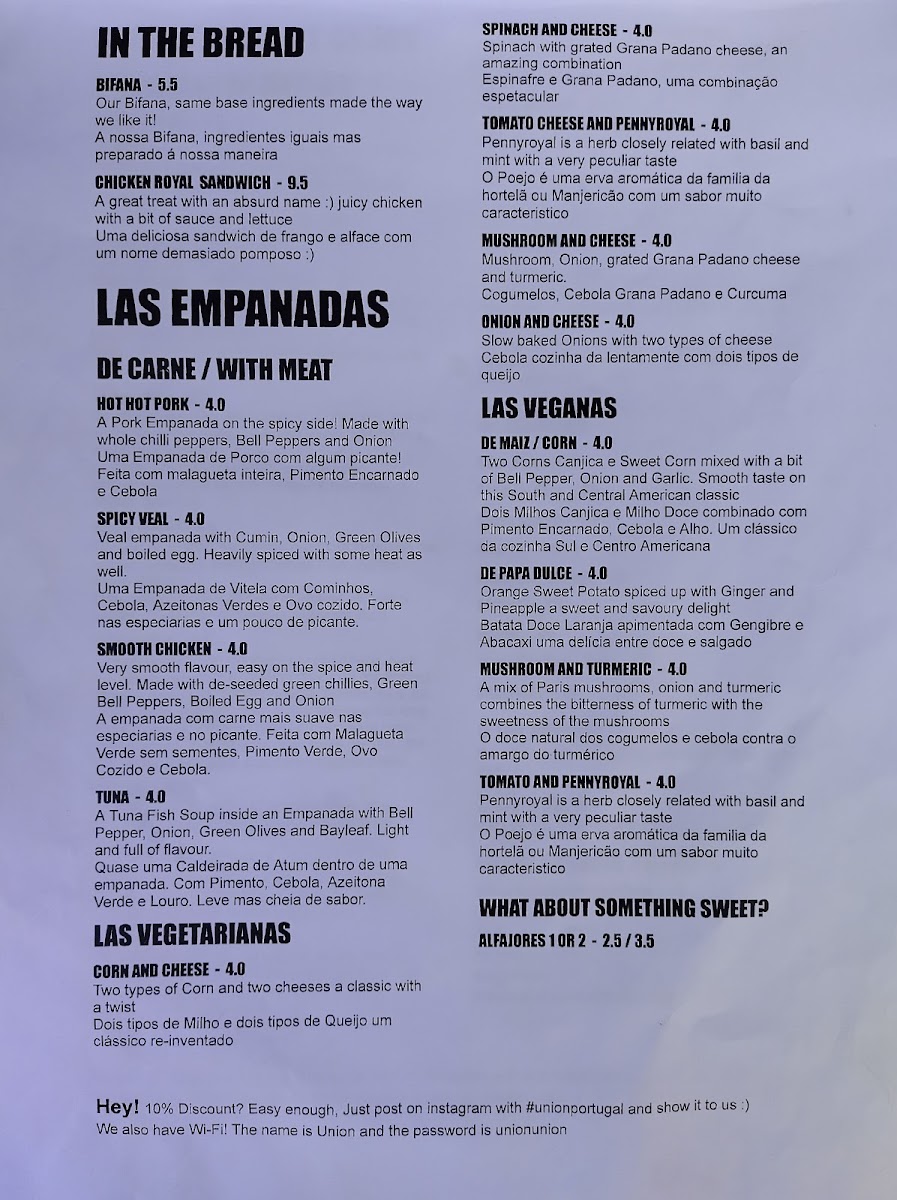 IN THE BREAD

BIFANA - 5.5
Our Bifana, same base ingredients made the way we like it!
A nossa Bifana, ingredientes iguais mas preparado á nossa maneira

CHICKEN ROYAL SANDWICH - 9.5
A great treat with an absurd name :) juicy chicken with a bit of sauce and lettuce
Uma deliciosa sandwich de frango e alface com um nome demasiado pomposo :)

LAS EMPANADAS

DE CARNE / WITH MEAT

HOT HOT PORK - 4.0
A Pork Empanada on the spicy side! Made with whole chilli peppers, Bell Peppers and Onion
Uma Empanada de Porco com algum picante! Feita com malagueta inteira, Pimento Encarnado e Cebola

SPICY VEAL - 4.0
Veal empanada with Cumin, Onion, Green Olives and boiled egg. Heavily spiced with some heat as well.
Uma Empanada de Vitela com Cominhos, Cebola, Azeitonas Verdes e Ovo cozido. Forte nas especiarias e um pouco de picante.

SMOOTH CHICKEN - 4.0
Very smooth flavour, easy on the spice and heat level. Made with de-seeded green chillies, Green Bell Peppers, Boiled Egg and Onion
A empanada com carne mais suave nas especiarias e no picante. Feita com Malagueta Verde sem sementes, Pimento Verde, Ovo Cozido e Cebola.

TUNA - 4.0
A Tuna Fish Soup inside an Empanada with Bell Pepper, Onion, Green Olives and Bayleaf. Light and full of flavour.
Quase uma Caldeirada de Atum dentro de uma empanada. Com Pimento, Cebola, Azeitona Verde e Louro. Leve mas cheia de sabor.

LAS VEGETARIANAS

CORN AND CHEESE - 4.0
Two types of Corn and two cheeses a classic with a twist
Dois tipos de Milho e dois tipos de Queijo um clássico re-inventado

SPINACH AND CHEESE - 4.0
Spinach with grated Grana Padano cheese, an amazing combination
Espinafre e Grana Padano, uma combinação espetacular

TOMATO CHEESE AND PENNYROYAL - 4.0
Pennyroyal is a herb closely related with basil and mint with a very peculiar taste
O Poejo é uma erva aromática da familia da hortelã ou Manjericão com um sabor muito caracteristico

MUSHROOM AND CHEESE - 4.0
Mushroom, Onion, grated Grana Padano cheese and turmeric.
Cogumelos, Cebola Grana Padano e Curcuma

ONION AND CHEESE - 4.0
Slow baked Onions with two types of cheese
Cebola cozinha da lentamente com dois tipos de queijo

LAS VEGANAS

DE MAIZ / CORN - 4.0
Two Corns Canjica e Sweet Corn mixed with a bit of Bell Pepper, Onion and Garlic. Smooth taste on this South and Central American classic
Dois Milhos Canjica e Milho Doce combinado com Pimento Encarnado, Cebola e Alho. Um clássico da cozinha Sul e Centro Americana

DE PAPA DULCE - 4.0
Orange Sweet Potato spiced up with Ginger and Pineapple a sweet and savoury delight
Batata Doce Laranja apimentada com Gengibre e Abacaxi uma delícia entre doce e salgado

MUSHROOM AND TURMERIC - 4.0
A mix of Paris mushrooms, onion and turmeric combines the bitterness of turmeric with the sweetness of the mushrooms
O doce natural dos cogumelos e cebola contra o amargo do turmérico

TOMATO AND PENNYROYAL - 4.0
Pennyroyal is a herb closely related with basil and mint with a very peculiar taste
O Poejo é uma erva aromática da familia da hortelã ou Manjericão com um sabor muito caracteristico

WHAT ABOUT SOMETHING SWEET?

ALFAJORES 1 OR 2 - 2.5 / 3.5

Hey! 10% Discount? Easy enough, Just post on instagram with #unionportugal and show it to us :)
We also have Wi-Fi! The name is Union and the password is unionunion